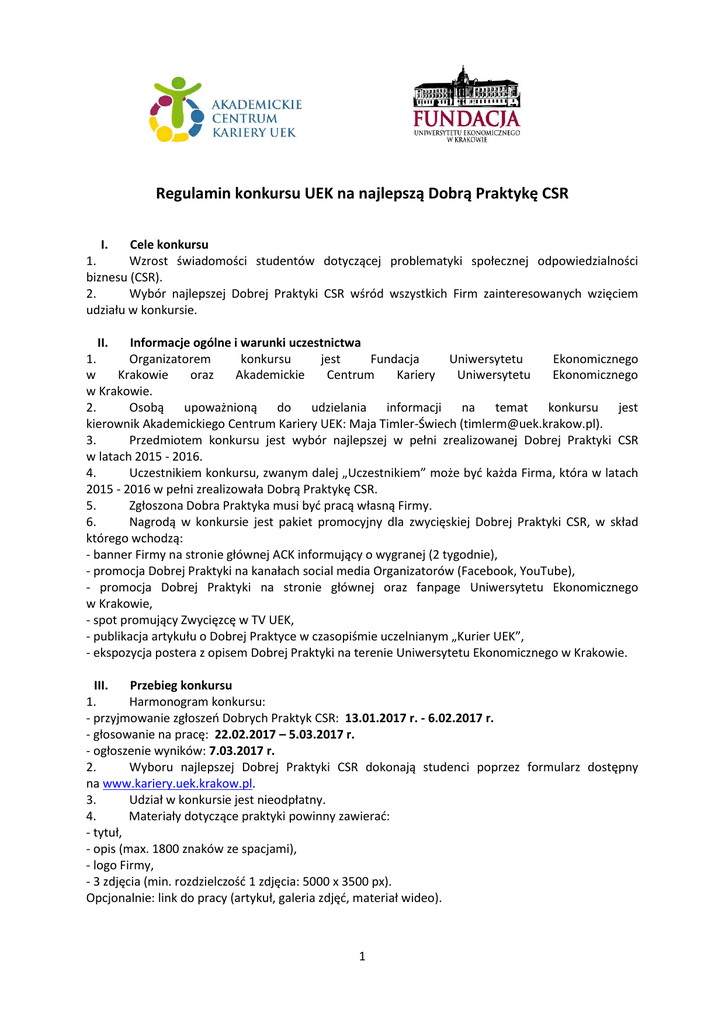 AKADEMICKIE CENTRUM KARIERY UEK

FUNDACJA UNIWERSYTETU EKONOMICZNEGO W KRAKOWIE

Regulamin konkursu UEK na najlepszą Dobrą Praktykę CSR

I. Cele konkursu
1. Wzrost świadomości studentów dotyczącej problematyki społecznej odpowiedzialności biznesu (CSR).
2. Wybór najlepszej Dobrej Praktyki CSR wśród wszystkich Firm zainteresowanych wzięciem udziału w konkursie.

II. Informacje ogólne i warunki uczestnictwa
1. Organizatorem konkursu jest Fundacja Uniwersytetu Ekonomicznego w Krakowie oraz Akademickie Centrum Kariery Uniwersytetu Ekonomicznego w Krakowie.
2. Osobą upoważnioną do udzielania informacji na temat konkursu jest kierownik Akademickiego Centrum Kariery UEK: Maja Timler-Świech (timlerm@uek.krakow.pl).
3. Przedmiotem konkursu jest wybór najlepszej w pełni zrealizowanej Dobrej Praktyki CSR w latach 2015 - 2016.
4. Uczestnikiem konkursu, zwanym dalej „Uczestnikiem" może być każda Firma, która w latach 2015 - 2016 w pełni zrealizowała Dobrą Praktykę CSR.
5. Zgłoszona Dobra Praktyka musi być pracą własną Firmy.
6. Nagrodą w konkursie jest pakiet promocyjny dla zwycięskiej Dobrej Praktyki CSR, w skład którego wchodzą:
- banner Firmy na stronie głównej ACK informujący o wygranej (2 tygodnie),
- promocja Dobrej Praktyki na kanałach social media Organizatorów (Facebook, YouTube),
- promocja Dobrej Praktyki na stronie głównej oraz fanpage Uniwersytetu Ekonomicznego w Krakowie,
- spot promujący Zwycięzcę w TV UEK,
- publikacja artykułu o Dobrej Praktyce w czasopiśmie uczelnianym „Kurier UEK",
- ekspozycja postera z opisem Dobrej Praktyki na terenie Uniwersytetu Ekonomicznego w Krakowie.

III. Przebieg konkursu
1. Harmonogram konkursu:
- przyjmowanie zgłoszeń Dobrych Praktyk CSR: 13.01.2017 r. - 6.02.2017 r.
- głosowanie na pracę: 22.02.2017 – 5.03.2017 r.
- ogłoszenie wyników: 7.03.2017 r.
2. Wyboru najlepszej Dobrej Praktyki CSR dokonają studenci poprzez formularz dostępny na www.kariery.uek.krakow.pl.
3. Udział w konkursie jest nieodpłatny.
4. Materiały dotyczące praktyki powinny zawierać:
- tytuł,
- opis (max. 1800 znaków ze spacjami),
- logo Firmy,
- 3 zdjęcia (min. rozdzielczość 1 zdjęcia: 5000 x 3500 px).
Opcjonalnie: link do pracy (artykuł, galeria zdjęć, materiał wideo).

1